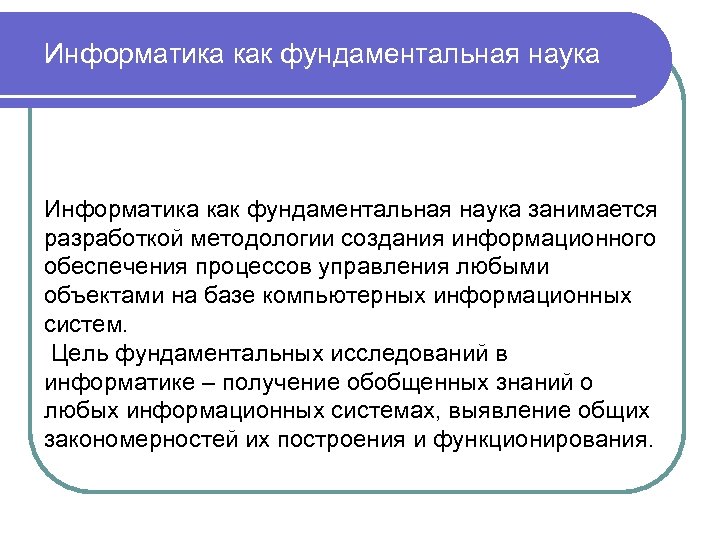 Информатика как фундаментальная наука

Информатика как фундаментальная наука занимается разработкой методологии создания информационного обеспечения процессов управления любыми объектами на базе компьютерных информационных систем.
Цель фундаментальных исследований в информатике – получение обобщенных знаний о любых информационных системах, выявление общих закономерностей их построения и функционирования.